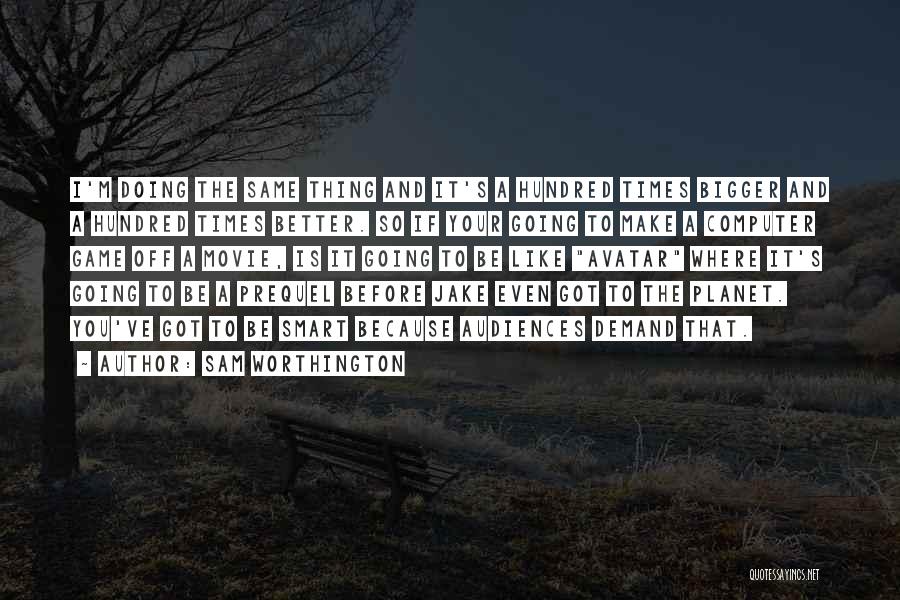 I'M DOING THE SAME THING AND IT'S A HUNDRED TIMES BIGGER AND A HUNDRED TIMES BETTER. SO IF YOUR GOING TO MAKE A COMPUTER GAME OFF A MOVIE, IS IT GOING TO BE LIKE "AVATAR" WHERE IT'S GOING TO BE A PREQUEL BEFORE JAKE EVEN GOT TO THE PLANET. YOU'VE GOT TO BE SMART BECAUSE AUDIENCES DEMAND THAT.

~ AUTHOR: SAM WORTHINGTON

QUOTESSAYINGS.NET